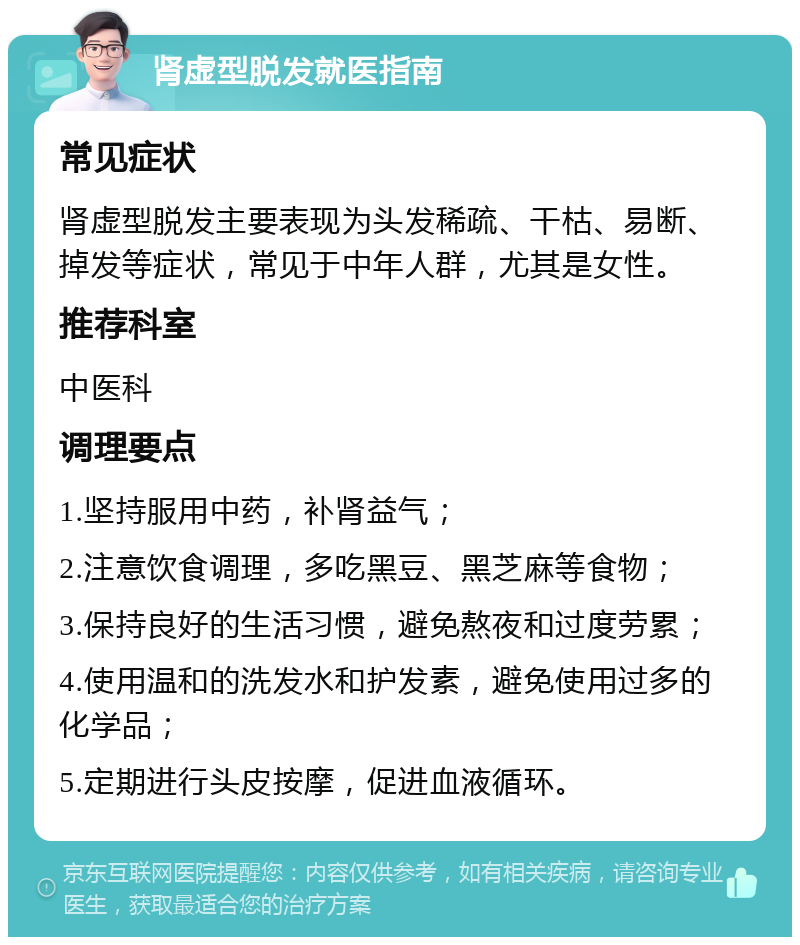 肾虚型脱发就医指南

常见症状

肾虚型脱发主要表现为头发稀疏、干枯、易断、掉发等症状，常见于中年人群，尤其是女性。

推荐科室

中医科

调理要点

1.坚持服用中药，补肾益气；

2.注意饮食调理，多吃黑豆、黑芝麻等食物；

3.保持良好的生活习惯，避免熬夜和过度劳累；

4.使用温和的洗发水和护发素，避免使用过多的化学品；

5.定期进行头皮按摩，促进血液循环。

京东互联网医院提醒您：内容仅供参考，如有相关疾病，请咨询专业医生，获取最适合您的治疗方案